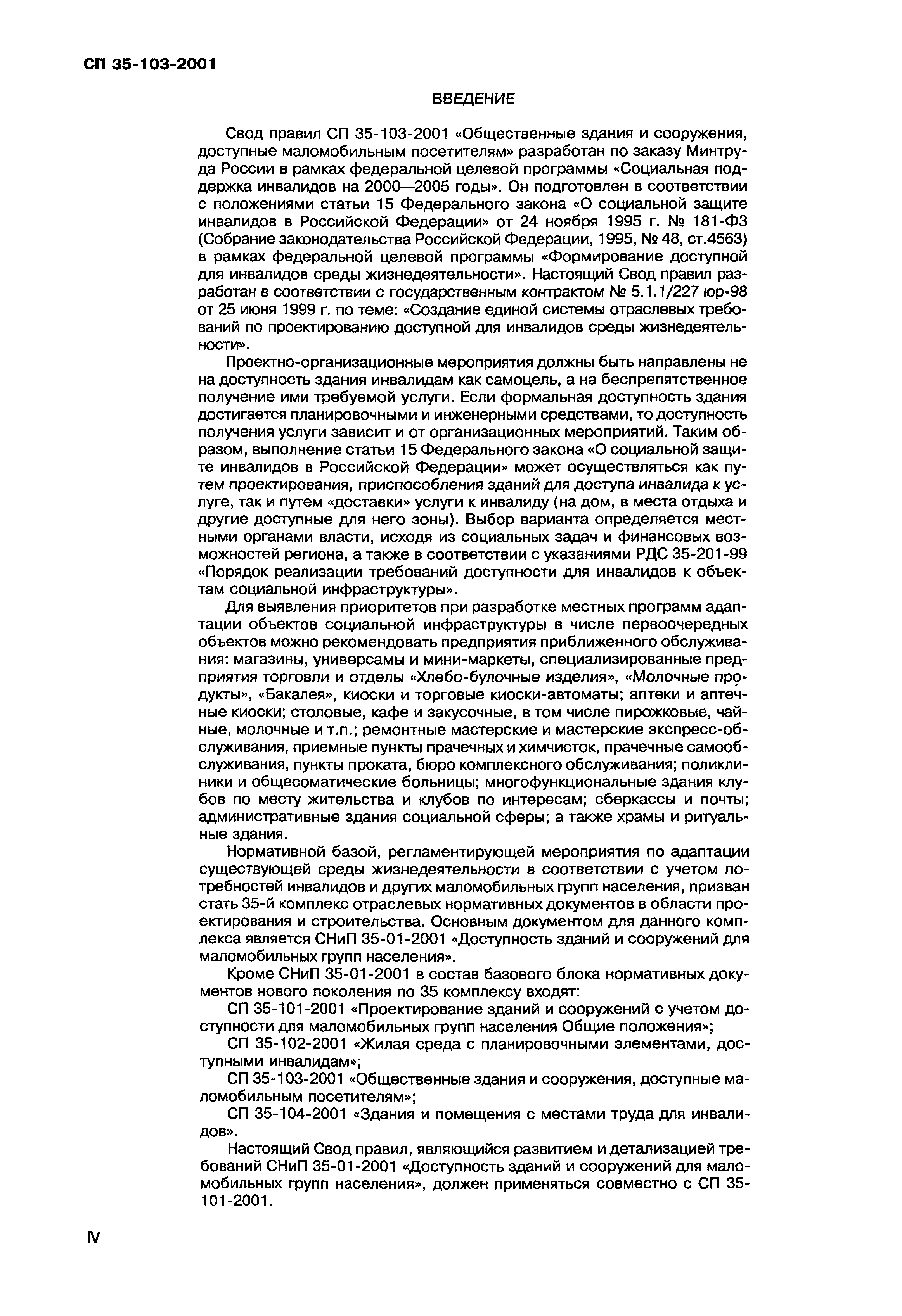 СП 35-103-2001

ВВЕДЕНИЕ

Свод правил СП 35-103-2001 «Общественные здания и сооружения, доступные маломобильным посетителям» разработан по заказу Минтруда России в рамках федеральной целевой программы «Социальная поддержка инвалидов на 2000—2005 годы». Он подготовлен в соответствии с положениями статьи 15 Федерального закона «О социальной защите инвалидов в Российской Федерации» от 24 ноября 1995 г. № 181-ФЗ (Собрание законодательства Российской Федерации, 1995, № 48, ст.4563) в рамках федеральной целевой программы «Формирование доступной для инвалидов среды жизнедеятельности». Настоящий Свод правил разработан в соответствии с государственным контрактом № 5.1.1/227 юр-98 от 25 июня 1999 г. по теме: «Создание единой системы отраслевых требований по проектированию доступной для инвалидов среды жизнедеятельности».

Проектно-организационные мероприятия должны быть направлены не на доступность здания инвалидам как самоцель, а на беспрепятственное получение ими требуемой услуги. Если формальная доступность здания достигается планировочными и инженерными средствами, то доступность получения услуги зависит и от организационных мероприятий. Таким образом, выполнение статьи 15 Федерального закона «О социальной защите инвалидов в Российской Федерации» может осуществляться как путем проектирования, приспособления зданий для доступа инвалида к услуге, так и путем «доставки» услуги к инвалиду (на дом, в места отдыха и другие доступные для него зоны). Выбор варианта определяется местными органами власти, исходя из социальных задач и финансовых возможностей региона, а также в соответствии с указаниями РДС 35-201-99 «Порядок реализации требований доступности для инвалидов к объектам социальной инфраструктуры».

Для выявления приоритетов при разработке местных программ адаптации объектов социальной инфраструктуры в числе первоочередных объектов можно рекомендовать предприятия приближенного обслуживания: магазины, универсамы и мини-маркеты, специализированные предприятия торговли и отделы «Хлебо-булочные изделия», «Молочные продукты», «Бакалея», киоски и торговые киоски-автоматы; аптеки и аптечные киоски; столовые, кафе и закусочные, в том числе пирожковые, чайные, молочные и т.п.; ремонтные мастерские и мастерские экспресс-обслуживания, приемные пункты прачечных и химчисток, прачечные самообслуживания, пункты проката, бюро комплексного обслуживания; поликлиники и общесоматические больницы; многофункциональные здания клубов по месту жительства и клубов по интересам; сберкассы и почты; административные здания социальной сферы; а также храмы и ритуальные здания.

Нормативной базой, регламентирующей мероприятия по адаптации существующей среды жизнедеятельности в соответствии с учетом потребностей инвалидов и других маломобильных групп населения, призван стать 35-й комплекс отраслевых нормативных документов в области проектирования и строительства. Основным документом для данного комплекса является СНиП 35-01-2001 «Доступность зданий и сооружений для маломобильных групп населения».

Кроме СНиП 35-01-2001 в состав базового блока нормативных документов нового поколения по 35 комплексу входят:

СП 35-101-2001 «Проектирование зданий и сооружений с учетом доступности для маломобильных групп населения Общие положения»;

СП 35-102-2001 «Жилая среда с планировочными элементами, доступными инвалидам»;

СП 35-103-2001 «Общественные здания и сооружения, доступные маломобильным посетителям»;

СП 35-104-2001 «Здания и помещения с местами труда для инвалидов».

Настоящий Свод правил, являющийся развитием и детализацией требований СНиП 35-01-2001 «Доступность зданий и сооружений для маломобильных групп населения», должен применяться совместно с СП 35-101-2001.

IV